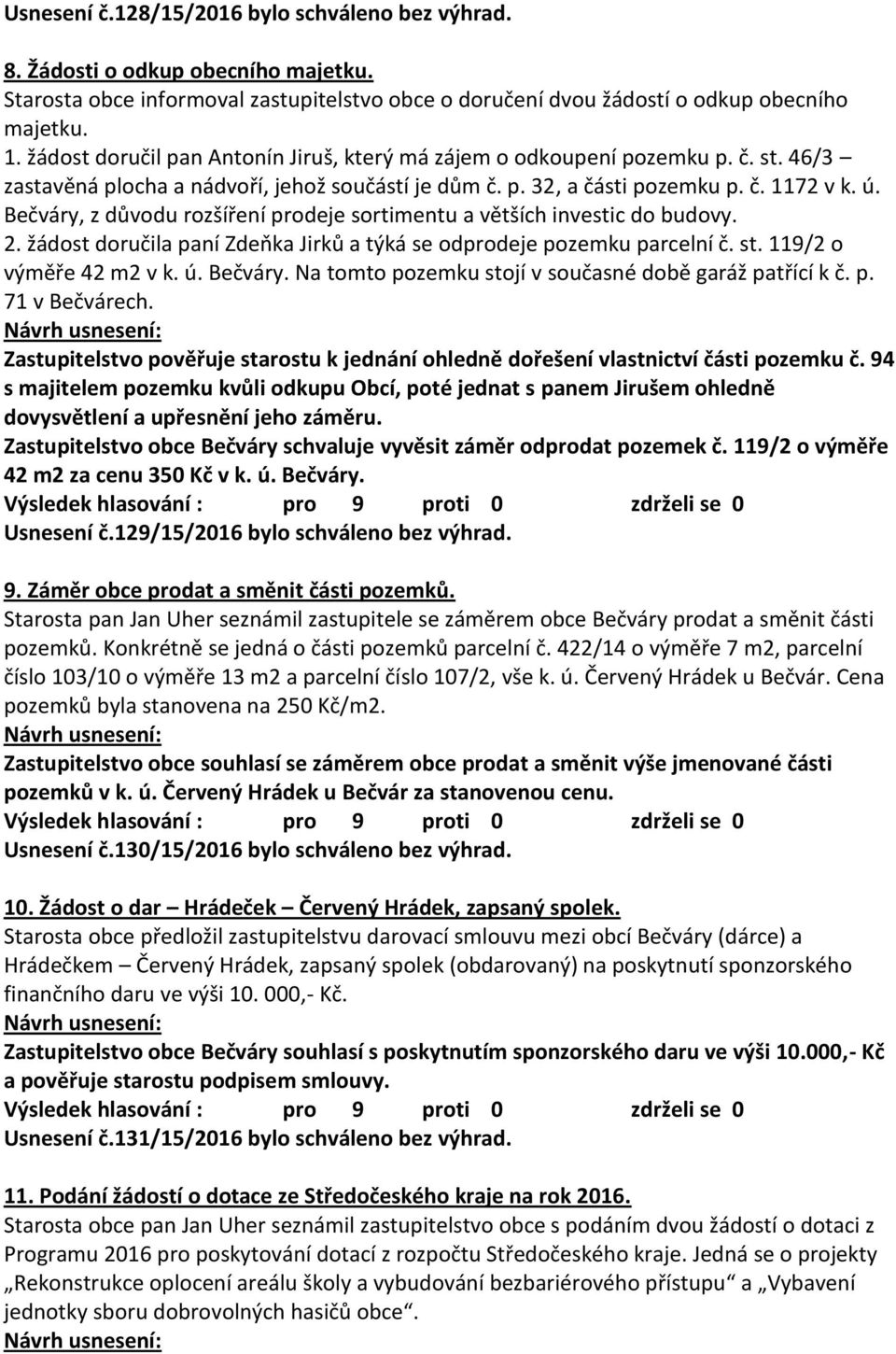 Usnesení č.128/15/2016 bylo schváleno bez výhrad.

8. Žádosti o odkup obecního majetku.
Starosta obce informoval zastupitelstvo obce o doručení dvou žádostí o odkup obecního majetku.
1. žádost doručil pan Antonín Jiruš, který má zájem o odkoupení pozemku p. č. st. 46/3 – zastavěná plocha a nádvoří, jehož součástí je dům č. p. 32, a části pozemku p. č. 1172 v k. ú. Bečváry, z důvodu rozšíření prodeje sortimentu a větších investic do budovy.
2. žádost doručila paní Zdeňka Jirků a týká se odprodeje pozemku parcelní č. st. 119/2 o výměře 42 m2 v k. ú. Bečváry. Na tomto pozemku stojí v současné době garáž patřící k č. p. 71 v Bečvárech.
Návrh usnesení:
Zastupitelstvo pověřuje starostu k jednání ohledně dořešení vlastnictví části pozemku č. 94 s majitelem pozemku kvůli odkupu Obcí, poté jednat s panem Jirušem ohledně dovysvětlení a upřesnění jeho záměru.
Zastupitelstvo obce Bečváry schvaluje vyvěsit záměr odprodat pozemek č. 119/2 o výměře 42 m2 za cenu 350 Kč v k. ú. Bečváry.
Výsledek hlasování : pro 9 proti 0 zdrželi se 0
Usnesení č.129/15/2016 bylo schváleno bez výhrad.

9. Záměr obce prodat a směnit části pozemků.
Starosta pan Jan Uher seznámil zastupitele se záměrem obce Bečváry prodat a směnit části pozemků. Konkrétně se jedná o části pozemků parcelní č. 422/14 o výměře 7 m2, parcelní číslo 103/10 o výměře 13 m2 a parcelní číslo 107/2, vše k. ú. Červený Hrádek u Bečvár. Cena pozemků byla stanovena na 250 Kč/m2.
Návrh usnesení:
Zastupitelstvo obce souhlasí se záměrem obce prodat a směnit výše jmenované části pozemků v k. ú. Červený Hrádek u Bečvár za stanovenou cenu.
Výsledek hlasování : pro 9 proti 0 zdrželi se 0
Usnesení č.130/15/2016 bylo schváleno bez výhrad.

10. Žádost o dar – Hrádeček – Červený Hrádek, zapsaný spolek.
Starosta obce předložil zastupitelstvu darovací smlouvu mezi obcí Bečváry (dárce) a Hrádečkem – Červený Hrádek, zapsaný spolek (obdarovaný) na poskytnutí sponzorského finančního daru ve výši 10. 000,- Kč.
Návrh usnesení:
Zastupitelstvo obce Bečváry souhlasí s poskytnutím sponzorského daru ve výši 10.000,- Kč a pověřuje starostu podpisem smlouvy.
Výsledek hlasování : pro 9 proti 0 zdrželi se 0
Usnesení č.131/15/2016 bylo schváleno bez výhrad.

11. Podání žádostí o dotace ze Středočeského kraje na rok 2016.
Starosta obce pan Jan Uher seznámil zastupitelstvo obce s podáním dvou žádostí o dotaci z Programu 2016 pro poskytování dotací z rozpočtu Středočeského kraje. Jedná se o projekty „Rekonstrukce oplocení areálu školy a vybudování bezbariérového přístupu“ a „Vybavení jednotky sboru dobrovolných hasičů obce“.
Návrh usnesení: